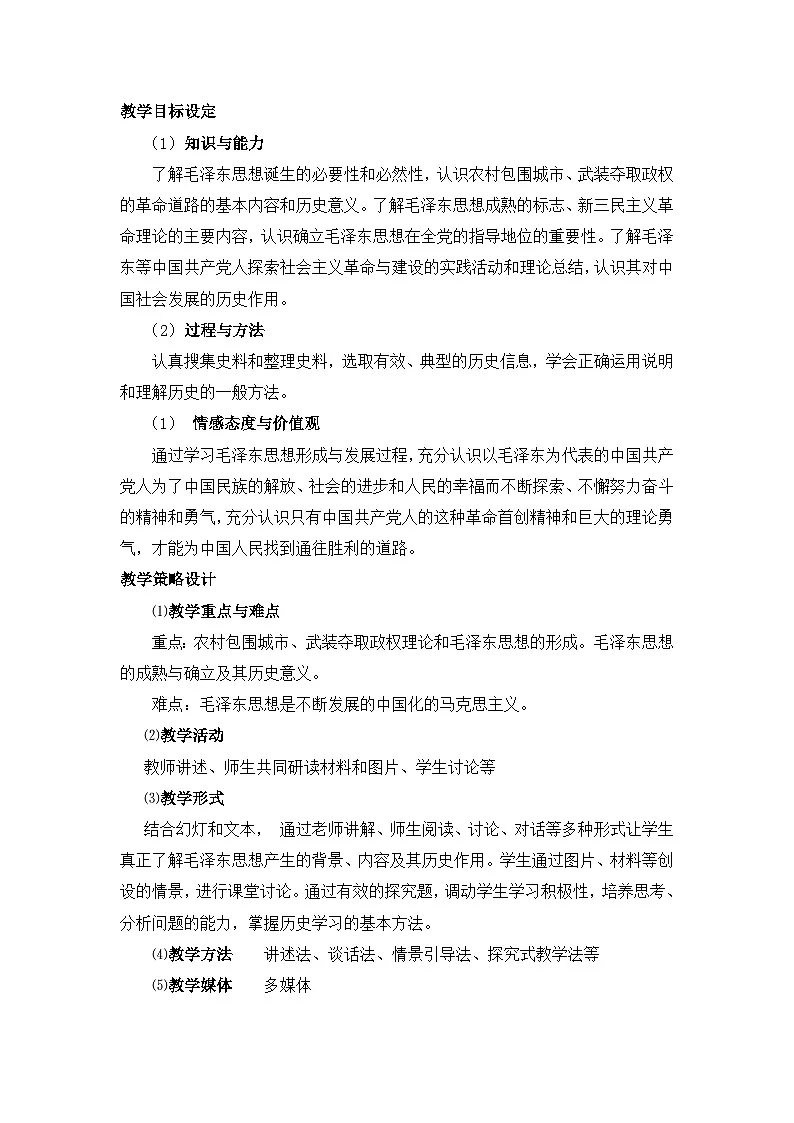 教学目标设定

（1）知识与能力

了解毛泽东思想诞生的必要性和必然性，认识农村包围城市、武装夺取政权的革命道路的基本内容和历史意义。了解毛泽东思想成熟的标志、新三民主义革命理论的主要内容，认识确立毛泽东思想在全党的指导地位的重要性。了解毛泽东等中国共产党人探索社会主义革命与建设的实践活动和理论总结，认识其对中国社会发展的历史作用。

（2）过程与方法

认真搜集史料和整理史料，选取有效、典型的历史信息，学会正确运用说明和理解历史的一般方法。

（1） 情感态度与价值观

通过学习毛泽东思想形成与发展过程，充分认识以毛泽东为代表的中国共产党人为了中国民族的解放、社会的进步和人民的幸福而不断探索、不懈努力奋斗的精神和勇气，充分认识只有中国共产党人的这种革命首创精神和巨大的理论勇气，才能为中国人民找到通往胜利的道路。

教学策略设计

⑴教学重点与难点

重点：农村包围城市、武装夺取政权理论和毛泽东思想的形成。毛泽东思想的成熟与确立及其历史意义。

难点：毛泽东思想是不断发展的中国化的马克思主义。

⑵教学活动

教师讲述、师生共同研读材料和图片、学生讨论等

⑶教学形式

结合幻灯和文本， 通过老师讲解、师生阅读、讨论、对话等多种形式让学生真正了解毛泽东思想产生的背景、内容及其历史作用。学生通过图片、材料等创设的情景，进行课堂讨论。通过有效的探究题，调动学生学习积极性，培养思考、分析问题的能力，掌握历史学习的基本方法。

⑷教学方法 讲述法、谈话法、情景引导法、探究式教学法等

⑸教学媒体 多媒体